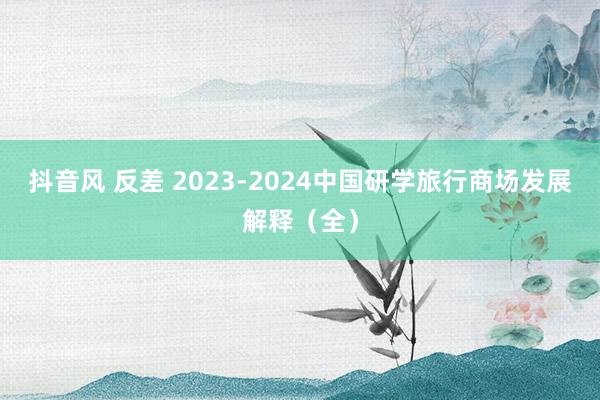 抖音风 反差 2023-2024中国研学旅行商场发展解释（全）